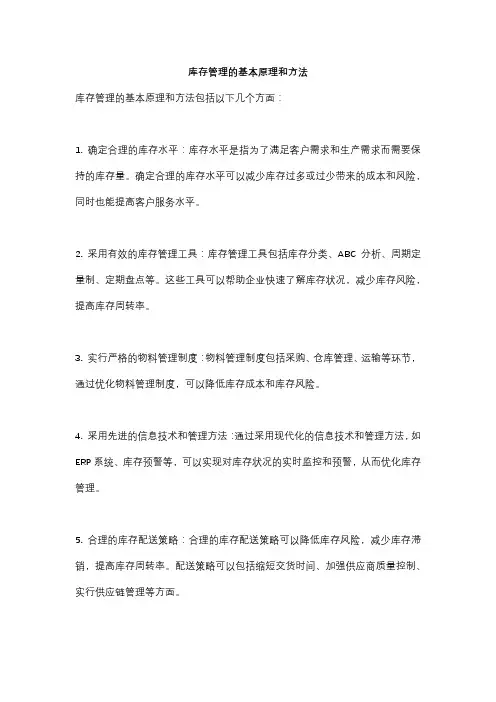 库存管理的基本原理和方法

库存管理的基本原理和方法包括以下几个方面：

1. 确定合理的库存水平：库存水平是指为了满足客户需求和生产需求而需要保持的库存量。确定合理的库存水平可以减少库存过多或过少带来的成本和风险，同时也能提高客户服务水平。

2. 采用有效的库存管理工具：库存管理工具包括库存分类、ABC 分析、周期定量制、定期盘点等。这些工具可以帮助企业快速了解库存状况，减少库存风险，提高库存周转率。

3. 实行严格的物料管理制度：物料管理制度包括采购、仓库管理、运输等环节，通过优化物料管理制度，可以降低库存成本和库存风险。

4. 采用先进的信息技术和管理方法：通过采用现代化的信息技术和管理方法，如 ERP 系统、库存预警等，可以实现对库存状况的实时监控和预警，从而优化库存管理。

5. 合理的库存配送策略：合理的库存配送策略可以降低库存风险，减少库存滞销，提高库存周转率。配送策略可以包括缩短交货时间、加强供应商质量控制、实行供应链管理等方面。